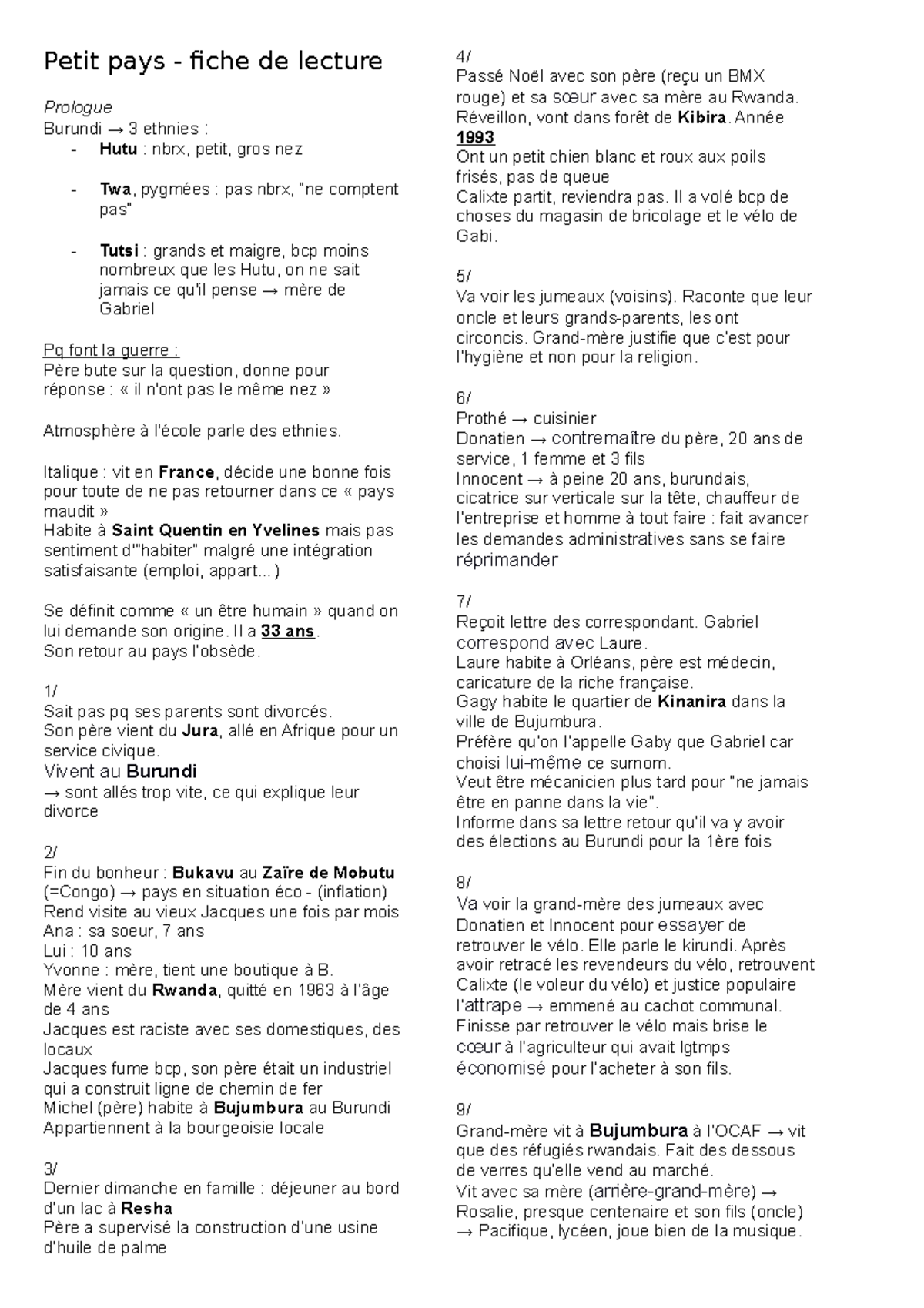 Petit pays - fiche de lecture

Prologue
Burundi → 3 ethnies :
- Hutu : nbrx, petit, gros nez
- Twa, pygmées : pas nbrx, "ne comptent pas"
- Tutsi : grands et maigre, bcp moins nombreux que les Hutu, on ne sait jamais ce qu'il pense → mère de Gabriel

Pq font la guerre :
Père bute sur la question, donne pour réponse : « il n'ont pas le même nez »

Atmosphère à l'école parle des ethnies.

Italique : vit en France, décide une bonne fois pour toute de ne pas retourner dans ce « pays maudit »
Habite à Saint Quentin en Yvelines mais pas sentiment d'"habiter" malgré une intégration satisfaisante (emploi, appart...)

Se définit comme « un être humain » quand on lui demande son origine. Il a 33 ans.
Son retour au pays l'obsède.

1/
Sait pas pq ses parents sont divorcés.
Son père vient du Jura, allé en Afrique pour un service civique.
Vivent au Burundi
→ sont allés trop vite, ce qui explique leur divorce

2/
Fin du bonheur : Bukavu au Zaïre de Mobutu (=Congo) → pays en situation éco - (inflation)
Rend visite au vieux Jacques une fois par mois
Ana : sa soeur, 7 ans
Lui : 10 ans
Yvonne : mère, tient une boutique à B.
Mère vient du Rwanda, quitté en 1963 à l'âge de 4 ans
Jacques est raciste avec ses domestiques, des locaux
Jacques fume bcp, son père était un industriel qui a construit ligne de chemin de fer
Michel (père) habite à Bujumbura au Burundi
Appartiennent à la bourgeoisie locale

3/
Dernier dimanche en famille : déjeuner au bord d'un lac à Resha
Père a supervisé la construction d'une usine d'huile de palme

4/
Passé Noël avec son père (reçu un BMX rouge) et sa sœur avec sa mère au Rwanda.
Réveillon, vont dans forêt de Kibira. Année 1993
Ont un petit chien blanc et roux aux poils frisés, pas de queue
Calixte partit, reviendra pas. Il a volé bcp de choses du magasin de bricolage et le vélo de Gabi.

5/
Va voir les jumeaux (voisins). Raconte que leur oncle et leurs grands-parents, les ont circoncis. Grand-mère justifie que c'est pour l'hygiène et non pour la religion.

6/
Prothé → cuisinier
Donatien → contremaître du père, 20 ans de service, 1 femme et 3 fils
Innocent → à peine 20 ans, burundais, cicatrice sur verticale sur la tête, chauffeur de l'entreprise et homme à tout faire : fait avancer les demandes administratives sans se faire réprimander

7/
Reçoit lettre des correspondant. Gabriel correspond avec Laure.
Laure habite à Orléans, père est médecin, caricature de la riche française.
Gagy habite le quartier de Kinanira dans la ville de Bujumbura.
Préfère qu'on l'appelle Gaby que Gabriel car choisi lui-même ce surnom.
Veut être mécanicien plus tard pour "ne jamais être en panne dans la vie".
Informe dans sa lettre retour qu'il va y avoir des élections au Burundi pour la 1ère fois

8/
Va voir la grand-mère des jumeaux avec Donatien et Innocent pour essayer de retrouver le vélo. Elle parle le kirundi. Après avoir retracé les revendeurs du vélo, retrouvent Calixte (le voleur du vélo) et justice populaire l'attrape → emmené au cachot communal.
Finisse par retrouver le vélo mais brise le cœur à l'agriculteur qui avait lgtmps économisé pour l'acheter à son fils.

9/
Grand-mère vit à Bujumbura à l'OCAF → vit que des réfugiés rwandais. Fait des dessous de verres qu'elle vend au marché.
Vit avec sa mère (arrière-grand-mère) → Rosalie, presque centenaire et son fils (oncle) → Pacifique, lycéen, joue bien de la musique.